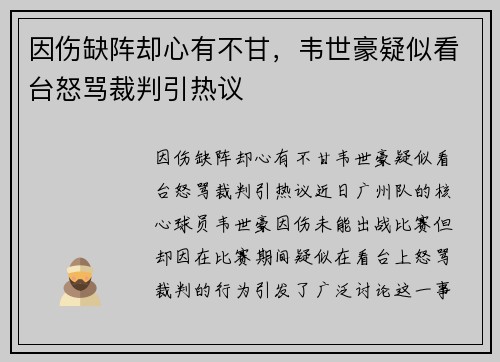 因伤缺阵却心有不甘，韦世豪疑似看台怒骂裁判引热议

因伤缺阵却心有不甘韦世豪疑似看台怒骂裁判引热议近日广州队的核心球员韦世豪因伤未能出战比赛但却因在比赛期间疑似在看台上怒骂裁判的行为引发了广泛讨论这一事